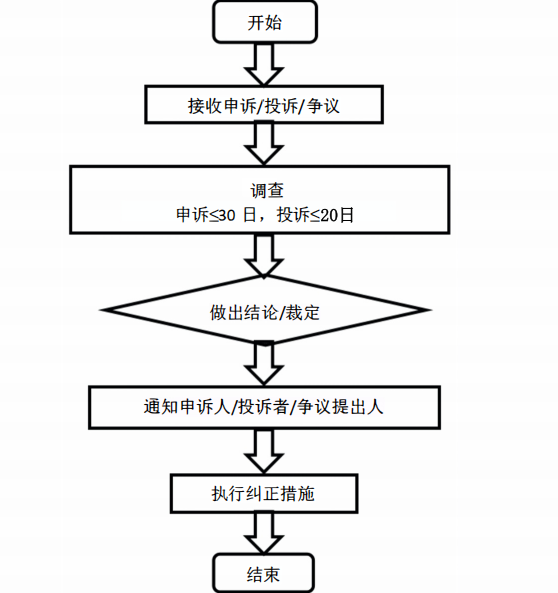 开始

接收申诉/投诉/争议

调查
申诉≤30 日，投诉≤20日

做出结论/裁定

通知申诉人/投诉者/争议提出人

执行纠正措施

结束